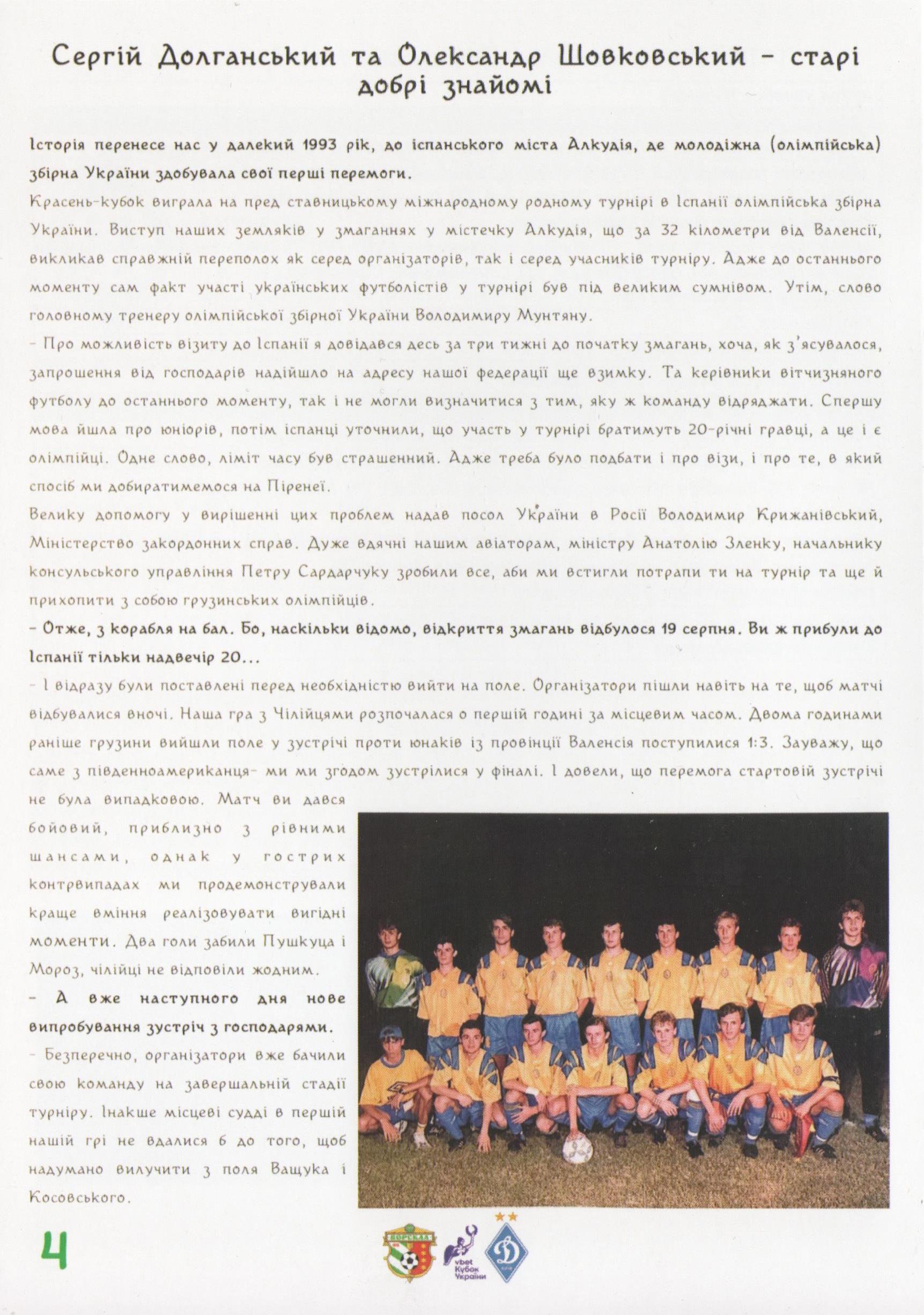 Сергій Долганський та Олександр Шовковський - старі добрі знайомі

Історія перенесе нас у далекий 1993 рік, до іспанського міста Алкудія, де молодіжна (олімпійська) збірна України здобувала свої перші перемоги.

Красень-кубок виграла на пред ставницькому міжнародному родному турнірі в Іспанії олімпійська збірна України. Виступ наших земляків у змаганнях у містечку Алкудія, що за 32 кілометри від Валенсії, викликав справжній переполох як серед організаторів, так і серед учасників турніру. Адже до останнього моменту сам факт участі українських футболістів у турнірі був під великим сумнівом. Утім, слово головному тренеру олімпійської збірної України Володимиру Мунтяну.

- Про можливість візиту до Іспанії я довідався десь за три тижні до початку змагань, хоча, як з'ясувалося, запрошення від господарів надійшло на адресу нашої федерації ще взимку. Та керівники вітчизняного футболу до останнього моменту, так і не могли визначитися з тим, яку ж команду відряджати. Спершу мова йшла про юніорів, потім іспанці уточнили, що участь у турнірі братимуть 20-річні гравці, а це і є олімпійці. Одне слово, ліміт часу був страшенний. Адже треба було подбати і про візи, і про те, в який спосіб ми добиратимемося на Піренеї.

Велику допомогу у вирішенні цих проблем надав посол України в Росії Володимир Крижанівський, Міністерство закордонних справ. Дуже вдячні нашим авіаторам, міністру Анатолію Зленку, начальнику консульського управління Петру Сардарчуку зробили все, аби ми встигли потрапи ти на турнір та ще й прихопити з собою грузинських олімпійців.

- Отже, з корабля на бал. Бо, наскільки відомо, відкриття змагань відбулося 19 серпня. Ви ж прибули до Іспанії тільки надвечір 20...

- І відразу були поставлені перед необхідністю вийти на поле. Організатори пішли навіть на те, щоб матчі відбувалися вночі. Наша гра з Чілійцями розпочалася о першій годині за місцевим часом. Двома годинами раніше грузини вийшли поле у зустрічі проти юнаків із провінції Валенсія поступилися 1:3. Зауважу, що саме з південноамериканця- ми ми згодом зустрілися у фіналі. І довели, що перемога стартовій зустрічі не була випадковою. Матч ви дався бойовий, приблизно з рівними шансами, однак у гострих контрвипадах ми продемонстрували краще вміння реалізовувати вигідні моменти. Два голи забили Пушкуца і Мороз, чілійці не відповіли жодним.

- А вже наступного дня нове випробування зустріч з господарями.

- Безперечно, організатори вже бачили свою команду на завершальній стадії турніру. Інакше місцеві судді в першій нашій грі не вдалися б до того, щоб надумано вилучити з поля Ващука і Косовського.

4

ВОРСКЛА

vbet Кубок України